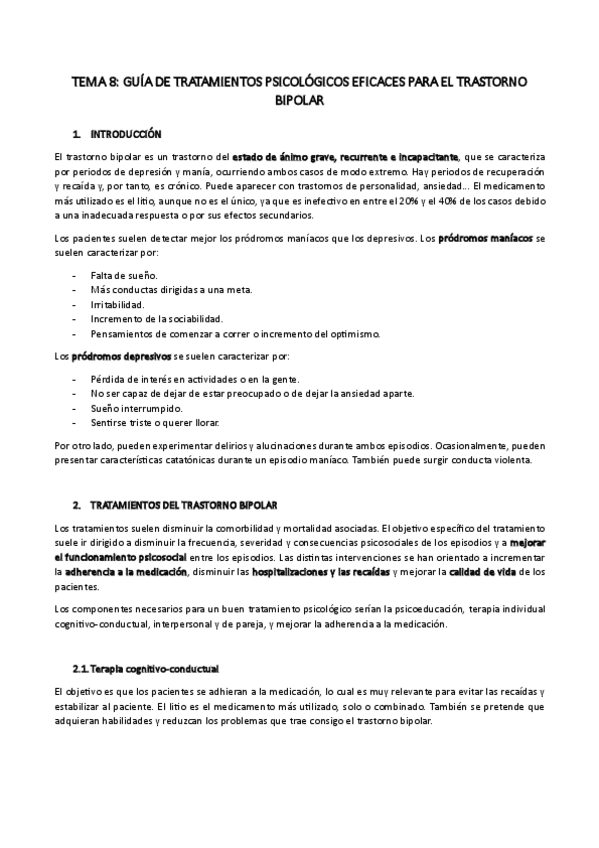 TEMA 8: GUÍA DE TRATAMIENTOS PSICOLÓGICOS EFICACES PARA EL TRASTORNO BIPOLAR

1. INTRODUCCIÓN

El trastorno bipolar es un trastorno del estado de ánimo grave, recurrente e incapacitante, que se caracteriza por periodos de depresión y manía, ocurriendo ambos casos de modo extremo. Hay periodos de recuperación y recaída y, por tanto, es crónico. Puede aparecer con trastornos de personalidad, ansiedad... El medicamento más utilizado es el litio, aunque no es el único, ya que es inefectivo en entre el 20% y el 40% de los casos debido a una inadecuada respuesta o por sus efectos secundarios.

Los pacientes suelen detectar mejor los pródromos maníacos que los depresivos. Los pródromos maníacos se suelen caracterizar por:

- Falta de sueño.
- Más conductas dirigidas a una meta.
- Irritabilidad.
- Incremento de la sociabilidad.
- Pensamientos de comenzar a correr o incremento del optimismo.

Los pródromos depresivos se suelen caracterizar por:

- Pérdida de interés en actividades o en la gente.
- No ser capaz de dejar de estar preocupado o de dejar la ansiedad aparte.
- Sueño interrumpido.
- Sentirse triste o querer llorar.

Por otro lado, pueden experimentar delirios y alucinaciones durante ambos episodios. Ocasionalmente, pueden presentar características catatónicas durante un episodio maníaco. También puede surgir conducta violenta.

2. TRATAMIENTOS DEL TRASTORNO BIPOLAR

Los tratamientos suelen disminuir la comorbilidad y mortalidad asociadas. El objetivo específico del tratamiento suele ir dirigido a disminuir la frecuencia, severidad y consecuencias psicosociales de los episodios y a mejorar el funcionamiento psicosocial entre los episodios. Las distintas intervenciones se han orientado a incrementar la adherencia a la medicación, disminuir las hospitalizaciones y las recaídas y mejorar la calidad de vida de los pacientes.

Los componentes necesarios para un buen tratamiento psicológico serían la psicoeducación, terapia individual cognitivo-conductual, interpersonal y de pareja, y mejorar la adherencia a la medicación.

2.1. Terapia cognitivo-conductual

El objetivo es que los pacientes se adhieran a la medicación, lo cual es muy relevante para evitar las recaídas y estabilizar al paciente. El litio es el medicamento más utilizado, solo o combinado. También se pretende que adquieran habilidades y reduzcan los problemas que trae consigo el trastorno bipolar.